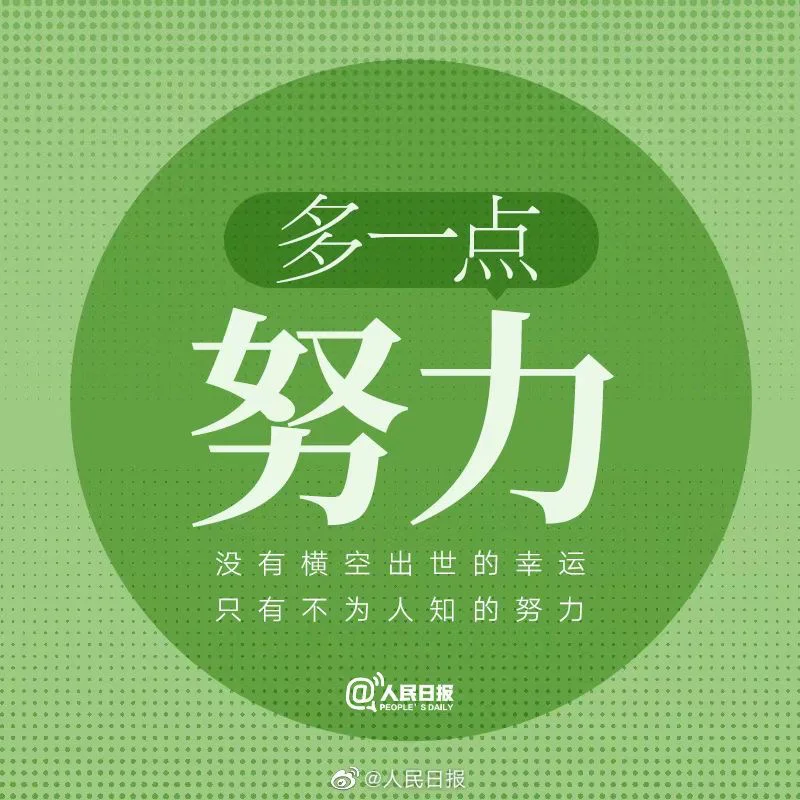 多一点

努力

没有横空出世的幸运
只有不为人知的努力

@人民日报
PEOPLE'S DAILY

@人民日报